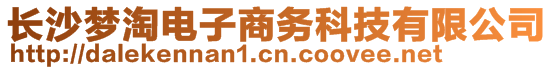 长沙梦淘电子商务科技有限公司
http://dalekennan1.cn.coovee.net